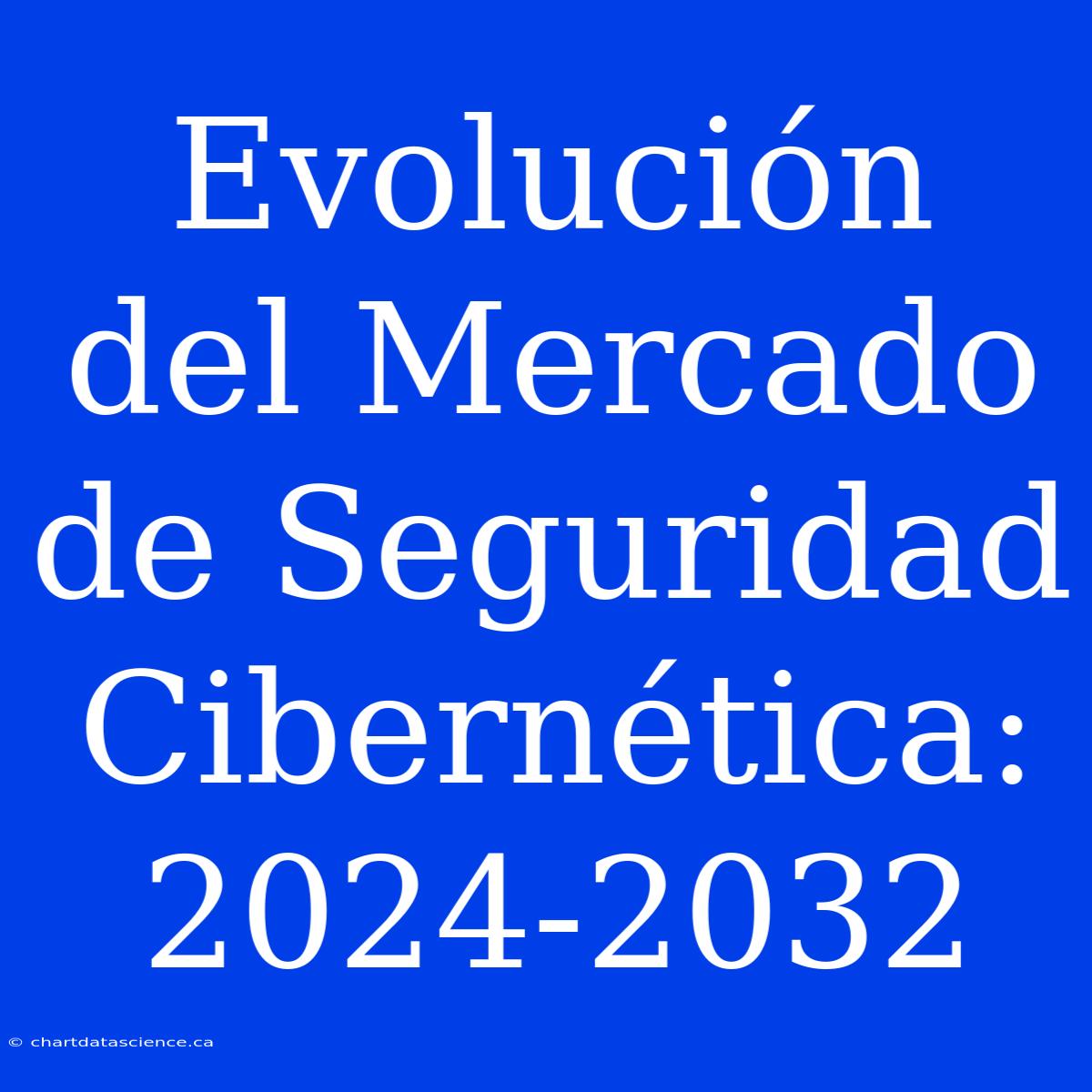 Evolución del Mercado de Seguridad Cibernética: 2024-2032

© chartdatascience.ca